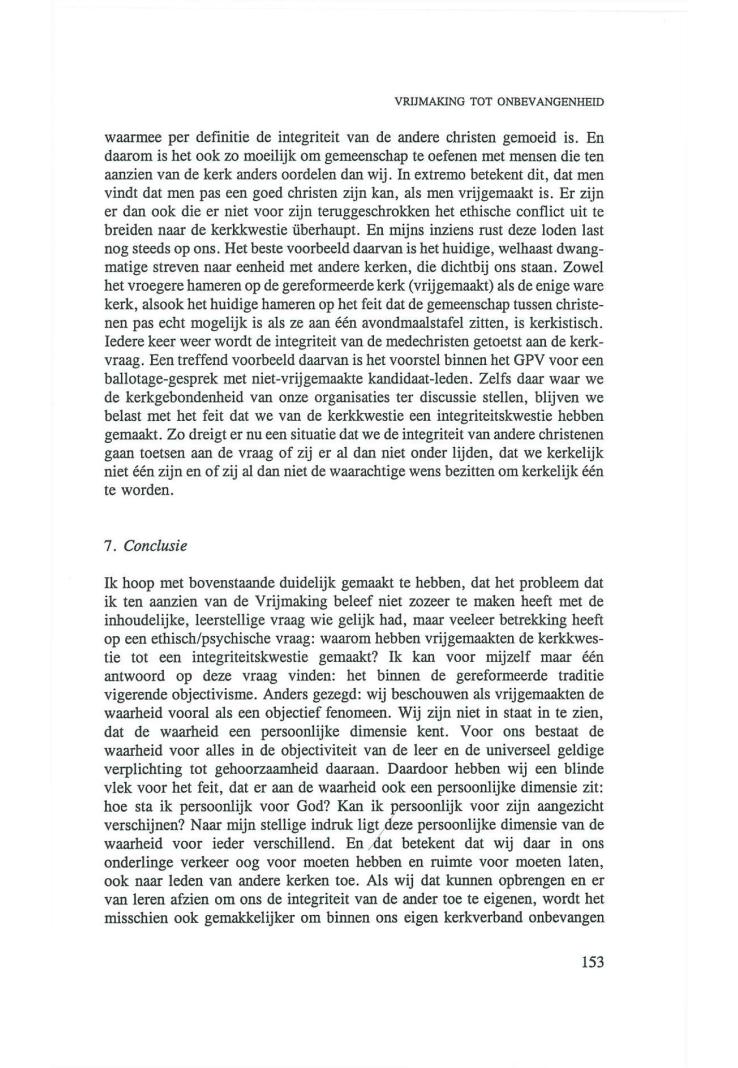 VRIJMAKING TOT ONBEVANGENHEID

waarmee per definitie de integriteit van de andere christen gemoeid is. En daarom is het ook zo moeilijk om gemeenschap te oefenen met mensen die ten aanzien van de kerk anders oordelen dan wij. In extremo betekent dit, dat men vindt dat men pas een goed christen zijn kan, als men vrijgemaakt is. Er zijn er dan ook die er niet voor zijn teruggeschrokken het ethische conflict uit te breiden naar de kerkkwestie überhaupt. En mijns inziens rust deze loden last nog steeds op ons. Het beste voorbeeld daarvan is het huidige, welhaast dwangmatige streven naar eenheid met andere kerken, die dichtbij ons staan. Zowel het vroegere hameren op de gereformeerde kerk (vrijgemaakt) als de enige ware kerk, alsook het huidige hameren op het feit dat de gemeenschap tussen christenen pas echt mogelijk is als ze aan één avondmaalstafel zitten, is kerkistisch. Iedere keer weer wordt de integriteit van de medechristen getoetst aan de kerkvraag. Een treffend voorbeeld daarvan is het voorstel binnen het GPV voor een ballotage-gesprek met niet-vrijgemaakte kandidaat-leden. Zelfs daar waar we de kerkgebondenheid van onze organisaties ter discussie stellen, blijven we belast met het feit dat we van de kerkkwestie een integriteitskwestie hebben gemaakt. Zo dreigt er nu een situatie dat we de integriteit van andere christenen gaan toetsen aan de vraag of zij er al dan niet onder lijden, dat we kerkelijk niet één zijn en of zij al dan niet de waarachtige wens bezitten om kerkelijk één te worden.

7. Conclusie

Ik hoop met bovenstaande duidelijk gemaakt te hebben, dat het probleem dat ik ten aanzien van de Vrijmaking beleef niet zozeer te maken heeft met de inhoudelijke, leerstellige vraag wie gelijk had, maar veeleer betrekking heeft op een ethisch/psychische vraag: waarom hebben vrijgemaakten de kerkkwestie tot een integriteitskwestie gemaakt? Ik kan voor mijzelf maar één antwoord op deze vraag vinden: het binnen de gereformeerde traditie vigerende objectivisme. Anders gezegd: wij beschouwen als vrijgemaakten de waarheid vooral als een objectief fenomeen. Wij zijn niet in staat in te zien, dat de waarheid een persoonlijke dimensie kent. Voor ons bestaat de waarheid voor alles in de objectiviteit van de leer en de universeel geldige verplichting tot gehoorzaamheid daaraan. Daardoor hebben wij een blinde vlek voor het feit, dat er aan de waarheid ook een persoonlijke dimensie zit: hoe sta ik persoonlijk voor God? Kan ik persoonlijk voor zijn aangezicht verschijnen? Naar mijn stellige indruk ligt deze persoonlijke dimensie van de waarheid voor ieder verschillend. En dat betekent dat wij daar in ons onderlinge verkeer oog voor moeten hebben en ruimte voor moeten laten, ook naar leden van andere kerken toe. Als wij dat kunnen opbrengen en er van leren afzien om ons de integriteit van de ander toe te eigenen, wordt het misschien ook gemakkelijker om binnen ons eigen kerkverband onbevangen

153